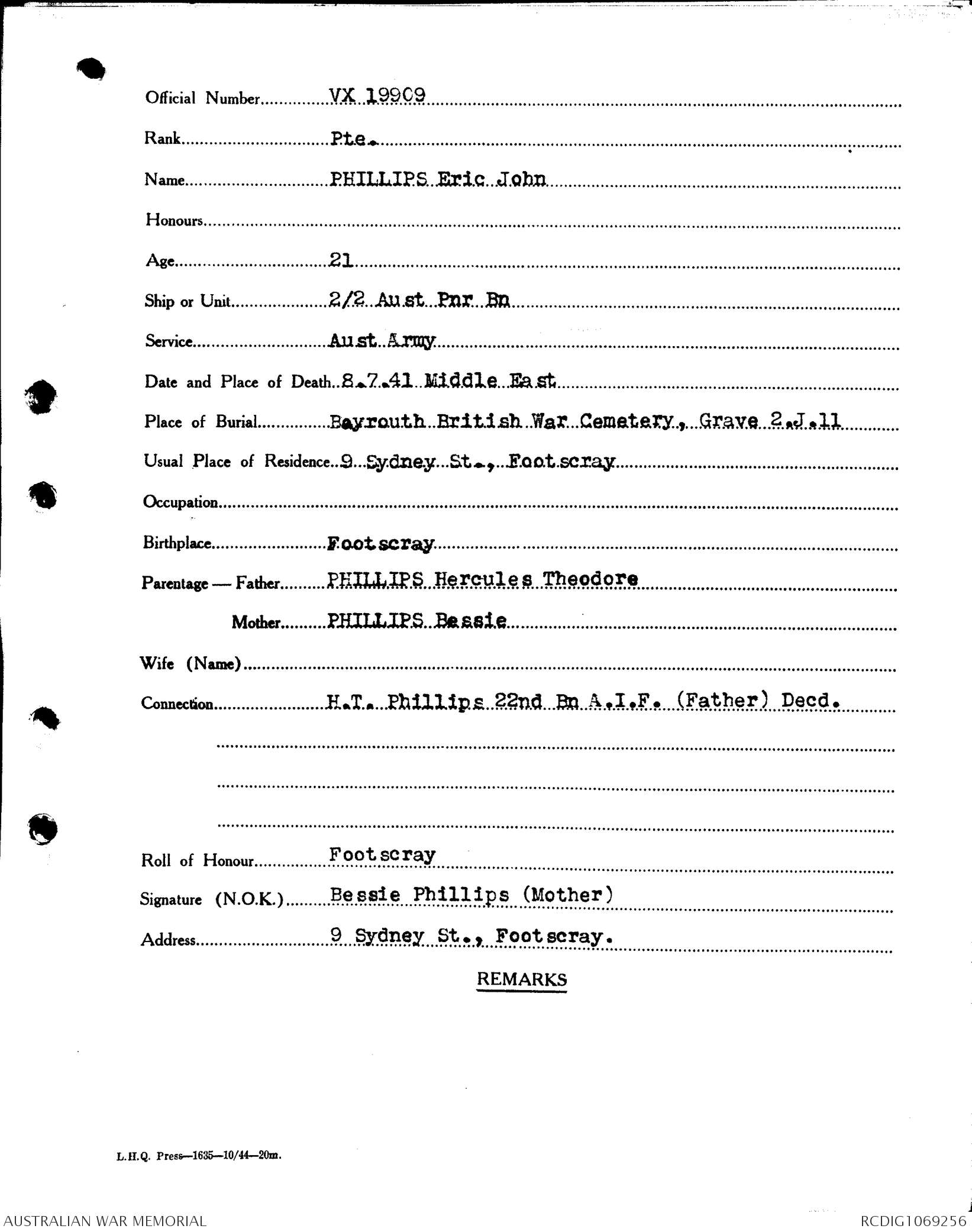 Official Number VX 19909

Rank Pte.

Name PHILLIPS Eric John

Honours

Age 21

Ship or Unit 2/2 Aust Pnr Bn

Service Aust Army

Date and Place of Death 8.7.41 Middle East

Place of Burial Bayrouth British War Cemetery, Grave 2.J.11

Usual Place of Residence 9 Sydney St., Footscray

Occupation

Birthplace Footscray

Parentage — Father PHILLIPS Hercules Theodore

Mother PHILLIPS Bessie

Wife (Name)

Connection H.T. Phillips 22nd Bn A.I.F. (Father) Decd.

Roll of Honour Footscray

Signature (N.O.K.) Bessie Phillips (Mother)

Address 9 Sydney St., Footscray.

REMARKS

L.H.Q. Press—1635—10/44—20m.

AUSTRALIAN WAR MEMORIAL

RCDIG1069256